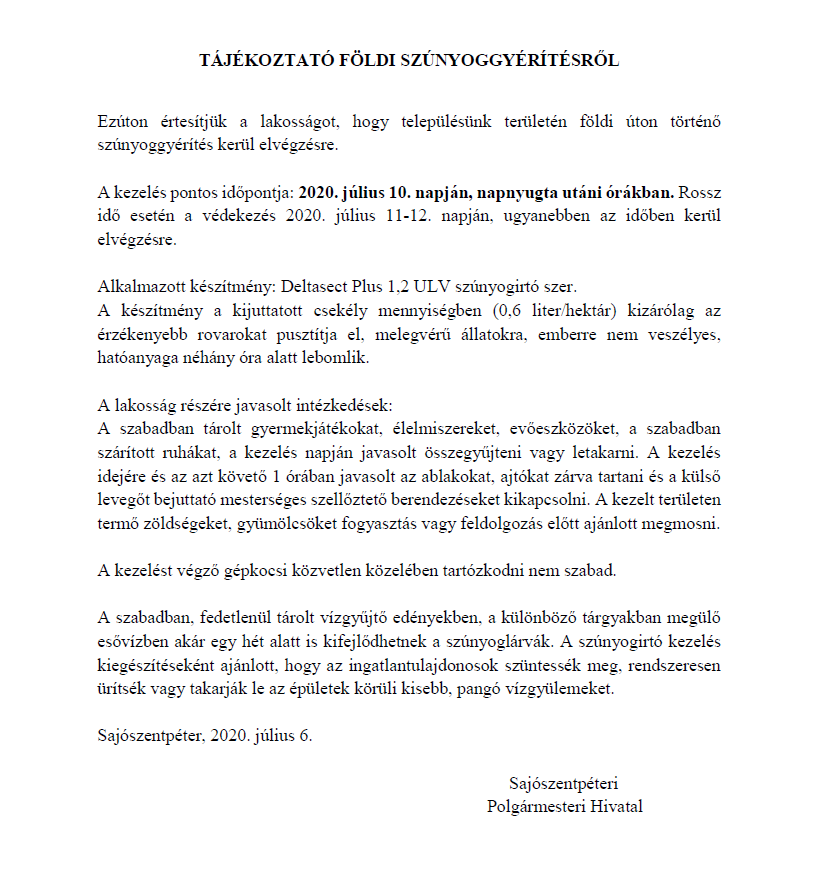 TÁJÉKOZTATÓ FÖLDI SZÚNYOGGYÉRÍTÉSRŐL

Ezúton értesítjük a lakosságot, hogy településünk területén földi úton történő szúnyoggyérítés kerül elvégzésre.

A kezelés pontos időpontja: 2020. július 10. napján, napnyugta utáni órákban. Rossz idő esetén a védekezés 2020. július 11-12. napján, ugyanebben az időben kerül elvégzésre.

Alkalmazott készítmény: Deltasect Plus 1,2 ULV szúnyogirtó szer.
A készítmény a kijuttatott csekély mennyiségben (0,6 liter/hektár) kizárólag az érzékenyebb rovarokat pusztítja el, melegvérű állatokra, emberre nem veszélyes, hatóanyaga néhány óra alatt lebomlik.

A lakosság részére javasolt intézkedések:
A szabadban tárolt gyermekjátékokat, élelmiszereket, evőeszközöket, a szabadban szárított ruhákat, a kezelés napján javasolt összegyűjteni vagy letakarni. A kezelés idejére és az azt követő 1 órában javasolt az ablakokat, ajtókat zárva tartani és a külső levegőt bejuttató mesterséges szellőztető berendezéseket kikapcsolni. A kezelt területen termő zöldségeket, gyümölcsöket fogyasztás vagy feldolgozás előtt ajánlott megmosni.

A kezelést végző gépkocsi közvetlen közelében tartózkodni nem szabad.

A szabadban, fedetlenül tárolt vízgyűjtő edényekben, a különböző tárgyakban megülő esővízben akár egy hét alatt is kifejlődhetnek a szúnyoglárvák. A szúnyogirtó kezelés kiegészítéseként ajánlott, hogy az ingatlantulajdonosok szüntessék meg, rendszeresen ürítsék vagy takarják le az épületek körüli kisebb, pangó vízgyülemeket.

Sajószentpéter, 2020. július 6.

Sajószentpéteri
Polgármesteri Hivatal